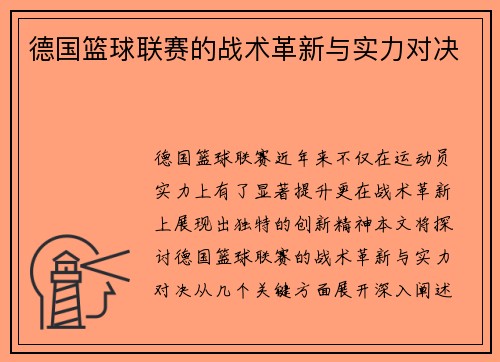 德国篮球联赛的战术革新与实力对决

德国篮球联赛近年来不仅在运动员实力上有了显著提升更在战术革新上展现出独特的创新精神本文将探讨德国篮球联赛的战术革新与实力对决从几个关键方面展开深入阐述